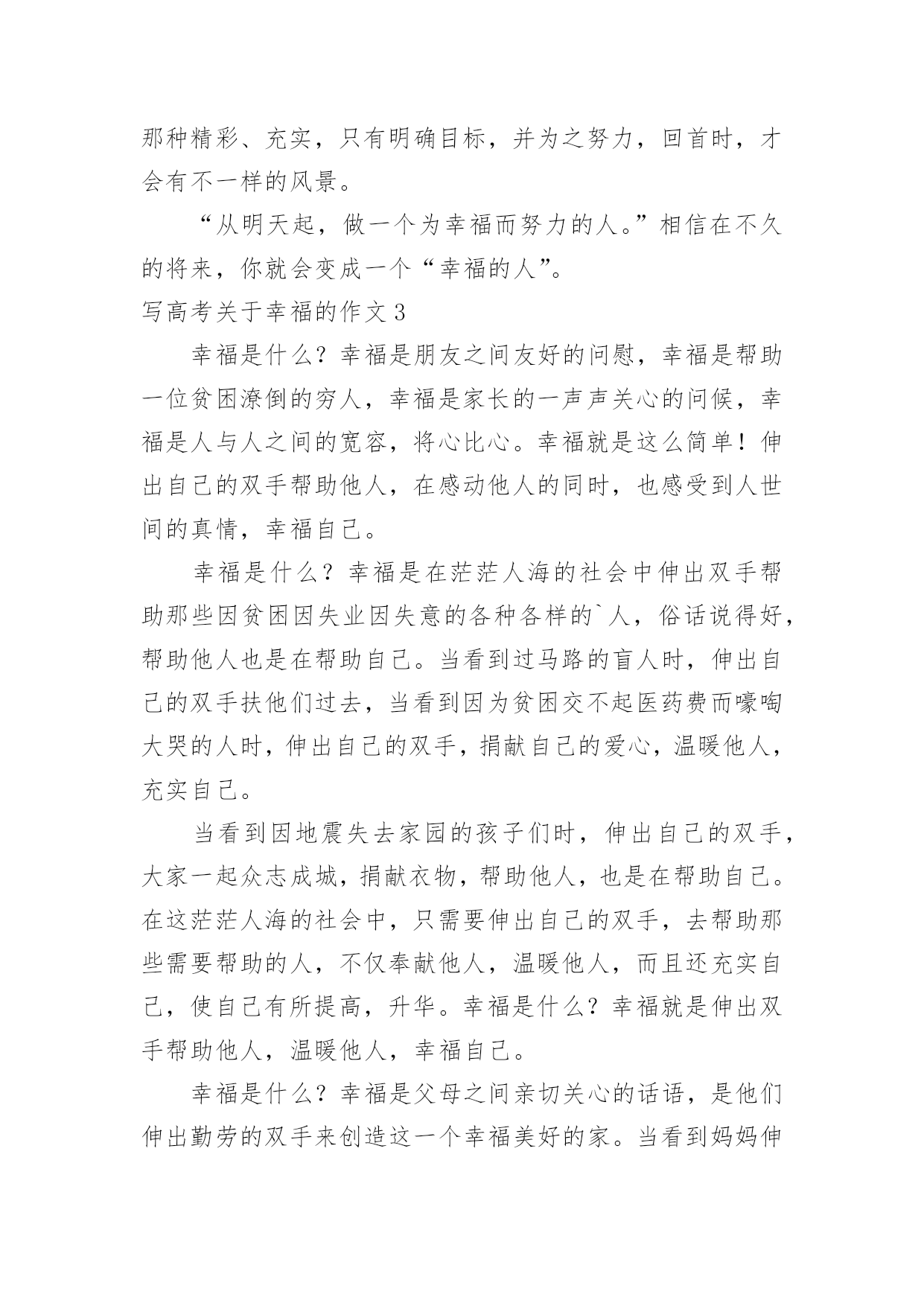 那种精彩、充实，只有明确目标，并为之努力，回首时，才会有不一样的风景。

“从明天起，做一个为幸福而努力的人。”相信在不久的将来，你就会变成一个“幸福的人”。

写高考关于幸福的作文 3

幸福是什么？幸福是朋友之间友好的问慰，幸福是帮助一位贫困潦倒的穷人，幸福是家长的一声声关心的问候，幸福是人与人之间的宽容，将心比心。幸福就是这么简单！伸出自己的双手帮助他人，在感动他人的同时，也感受到人世间的真情，幸福自己。

幸福是什么？幸福是在茫茫人海的社会中伸出双手帮助那些因贫困因失业因失意的各种各样的`人，俗话说得好，帮助他人也是在帮助自己。当看到过马路的盲人时，伸出自己的双手扶他们过去，当看到因为贫困交不起医药费而嚎啕大哭的人时，伸出自己的双手，捐献自己的爱心，温暖他人，充实自己。

当看到因地震失去家园的孩子们时，伸出自己的双手，大家一起众志成城，捐献衣物，帮助他人，也是在帮助自己。在这茫茫人海的社会中，只需要伸出自己的双手，去帮助那些需要帮助的人，不仅奉献他人，温暖他人，而且还充实自己，使自己有所提高，升华。幸福是什么？幸福就是伸出双手帮助他人，温暖他人，幸福自己。

幸福是什么？幸福是父母之间亲切关心的话语，是他们伸出勤劳的双手来创造这一个幸福美好的家。当看到妈妈伸